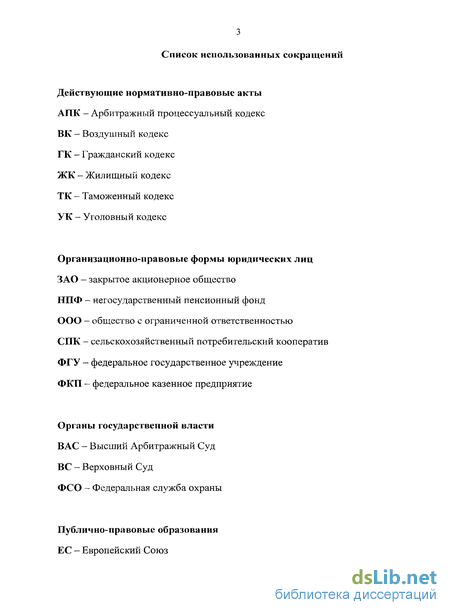 3

Список использованных сокращений

Действующие нормативно-правовые акты

АПК – Арбитражный процессуальный кодекс

ВК – Воздушный кодекс

ГК – Гражданский кодекс

ЖК – Жилищный кодекс

ТК – Таможенный кодекс

УК – Уголовный кодекс

Организационно-правовые формы юридических лиц

ЗАО – закрытое акционерное общество

НПФ – негосударственный пенсионный фонд

ООО – общество с ограниченной ответственностью

СПК – сельскохозяйственный потребительский кооператив

ФГУ – федеральное государственное учреждение

ФКП – федеральное казенное предприятие

Органы государственной власти

ВАС – Высший Арбитражный Суд

ВС – Верховный Суд

ФСО – Федеральная служба охраны

Публично-правовые образования

ЕС – Европейский Союз

dsLib.net
библиотека диссертаций